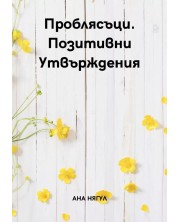 Проблясъци. Позитивни Утвърждения

АНА НЯГУЛ